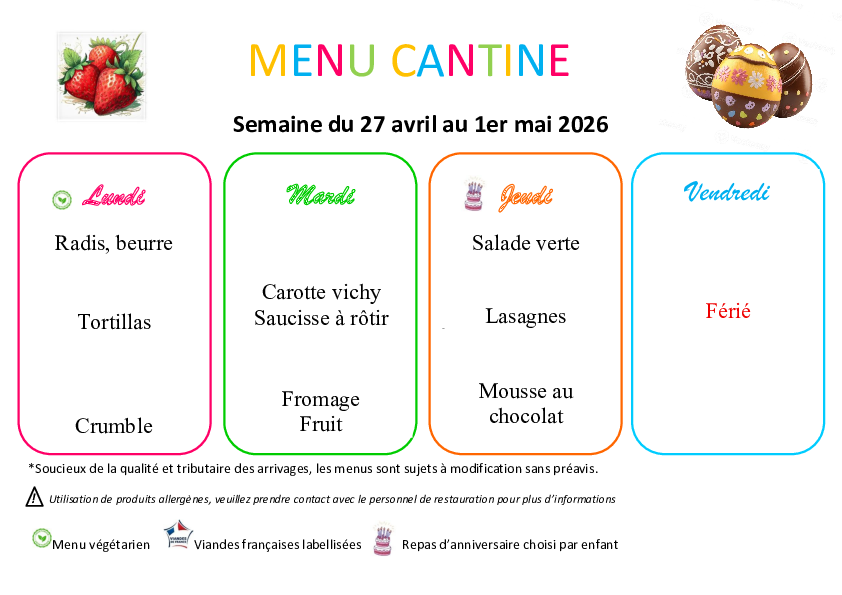 MENU CANTINE

Semaine du 27 avril au 1er mai 2026

Lundi

Radis, beurre

Tortillas

Crumble

Mardi

Carotte vichy
Saucisse à rôtir

Fromage
Fruit

Jeudi

Salade verte

Lasagnes

Mousse au chocolat

Vendredi

Férié

*Soucieux de la qualité et tributaire des arrivages, les menus sont sujets à modification sans préavis.

Utilisation de produits allergènes, veuillez prendre contact avec le personnel de restauration pour plus d'informations

Menu végétarien

VIANDES DE FRANCE

Viandes françaises labellisées

Repas d'anniversaire choisi par enfant